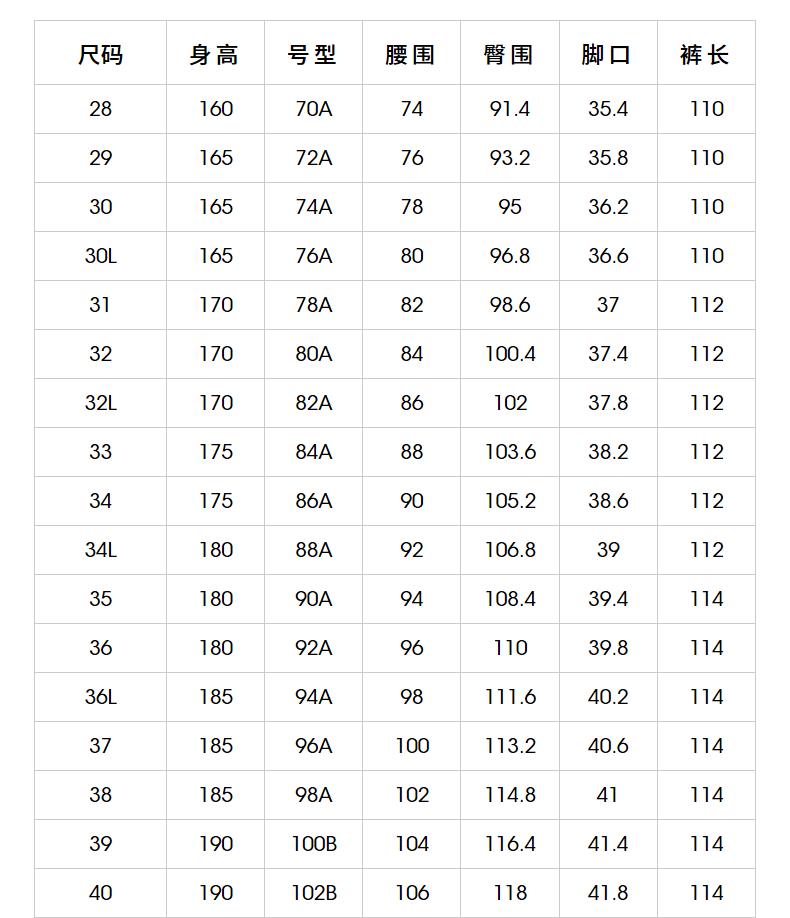 | 尺码 | 身高 | 号型 | 腰围 | 臀围 | 脚口 | 裤长 |
|---|---|---|---|---|---|---|
| 28 | 160 | 70A | 74 | 91.4 | 35.4 | 110 |
| 29 | 165 | 72A | 76 | 93.2 | 35.8 | 110 |
| 30 | 165 | 74A | 78 | 95 | 36.2 | 110 |
| 30L | 165 | 76A | 80 | 96.8 | 36.6 | 110 |
| 31 | 170 | 78A | 82 | 98.6 | 37 | 112 |
| 32 | 170 | 80A | 84 | 100.4 | 37.4 | 112 |
| 32L | 170 | 82A | 86 | 102 | 37.8 | 112 |
| 33 | 175 | 84A | 88 | 103.6 | 38.2 | 112 |
| 34 | 175 | 86A | 90 | 105.2 | 38.6 | 112 |
| 34L | 180 | 88A | 92 | 106.8 | 39 | 112 |
| 35 | 180 | 90A | 94 | 108.4 | 39.4 | 114 |
| 36 | 180 | 92A | 96 | 110 | 39.8 | 114 |
| 36L | 185 | 94A | 98 | 111.6 | 40.2 | 114 |
| 37 | 185 | 96A | 100 | 113.2 | 40.6 | 114 |
| 38 | 185 | 98A | 102 | 114.8 | 41 | 114 |
| 39 | 190 | 100B | 104 | 116.4 | 41.4 | 114 |
| 40 | 190 | 102B | 106 | 118 | 41.8 | 114 |